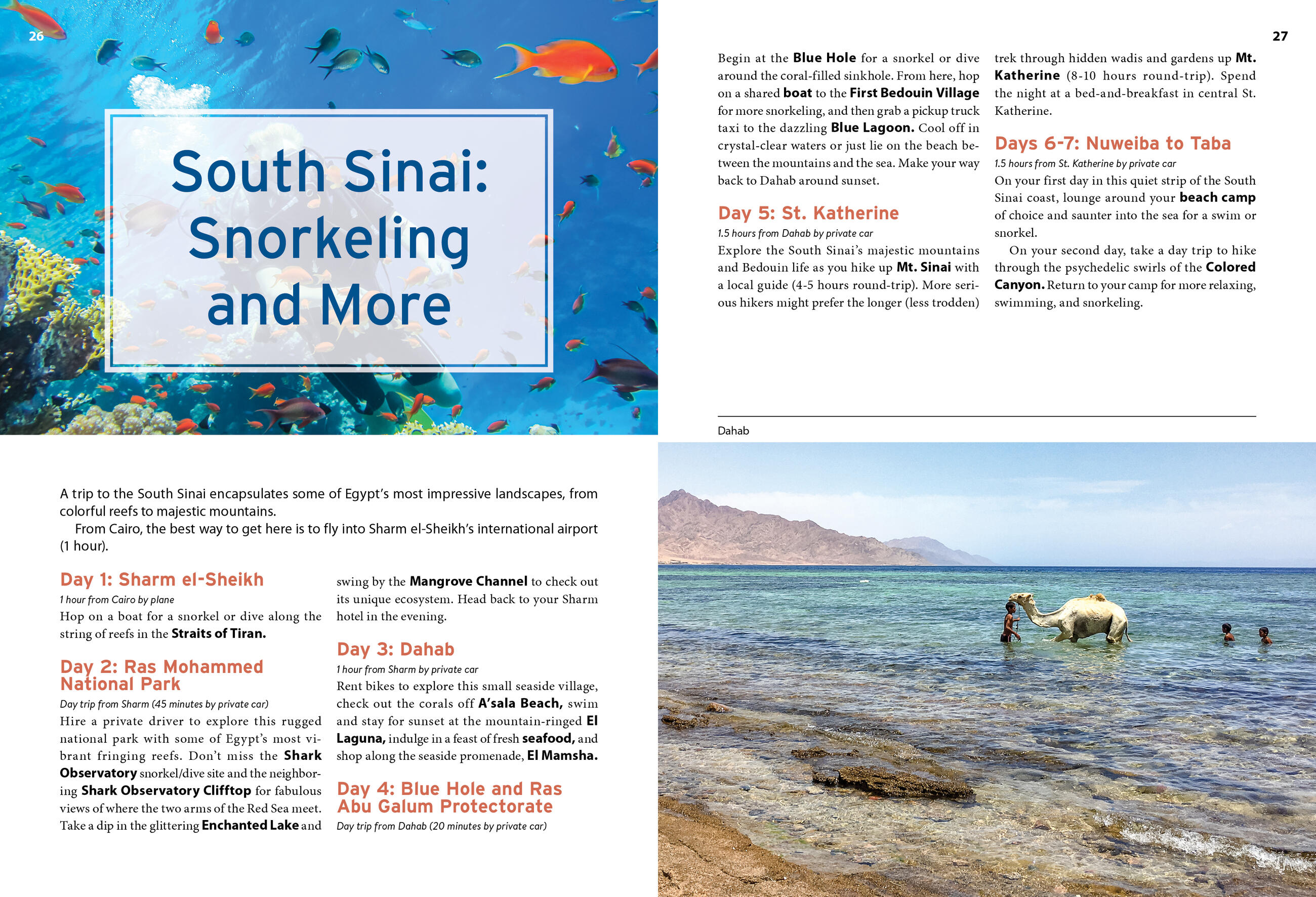 26

South Sinai: Snorkeling and More

A trip to the South Sinai encapsulates some of Egypt's most impressive landscapes, from colorful reefs to majestic mountains.

From Cairo, the best way to get here is to fly into Sharm el-Sheikh's international airport (1 hour).

Day 1: Sharm el-Sheikh

1 hour from Cairo by plane

Hop on a boat for a snorkel or dive along the string of reefs in the Straits of Tiran.

Day 2: Ras Mohammed National Park

Day trip from Sharm (45 minutes by private car)

Hire a private driver to explore this rugged national park with some of Egypt's most vibrant fringing reefs. Don't miss the Shark Observatory snorkel/dive site and the neighboring Shark Observatory Clifftop for fabulous views of where the two arms of the Red Sea meet. Take a dip in the glittering Enchanted Lake and swing by the Mangrove Channel to check out its unique ecosystem. Head back to your Sharm hotel in the evening.

Day 3: Dahab

1 hour from Sharm by private car

Rent bikes to explore this small seaside village, check out the corals off A'sala Beach, swim and stay for sunset at the mountain-ringed El Laguna, indulge in a feast of fresh seafood, and shop along the seaside promenade, El Mamsha.

Day 4: Blue Hole and Ras Abu Galum Protectorate

Day trip from Dahab (20 minutes by private car)

27

Begin at the Blue Hole for a snorkel or dive around the coral-filled sinkhole. From here, hop on a shared boat to the First Bedouin Village for more snorkeling, and then grab a pickup truck taxi to the dazzling Blue Lagoon. Cool off in crystal-clear waters or just lie on the beach between the mountains and the sea. Make your way back to Dahab around sunset.

Day 5: St. Katherine

1.5 hours from Dahab by private car

Explore the South Sinai's majestic mountains and Bedouin life as you hike up Mt. Sinai with a local guide (4-5 hours round-trip). More serious hikers might prefer the longer (less trodden) trek through hidden wadis and gardens up Mt. Katherine (8-10 hours round-trip). Spend the night at a bed-and-breakfast in central St. Katherine.

Days 6-7: Nuweiba to Taba

1.5 hours from St. Katherine by private car

On your first day in this quiet strip of the South Sinai coast, lounge around your beach camp of choice and saunter into the sea for a swim or snorkel.

On your second day, take a day trip to hike through the psychedelic swirls of the Colored Canyon. Return to your camp for more relaxing, swimming, and snorkeling.

Dahab